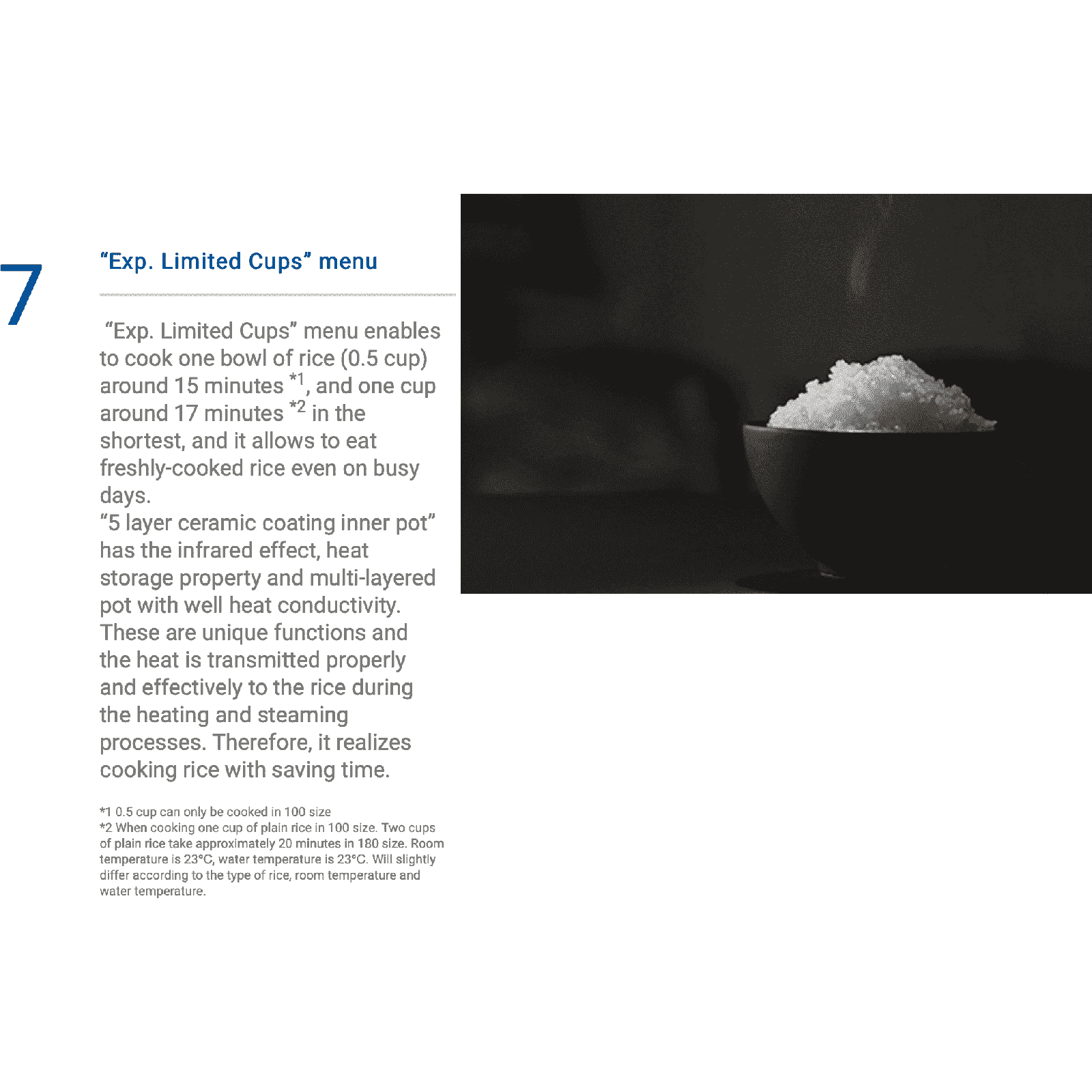 7

"Exp. Limited Cups" menu

"Exp. Limited Cups" menu enables to cook one bowl of rice (0.5 cup) around 15 minutes $^{*1}$, and one cup around 17 minutes $^{*2}$ in the shortest, and it allows to eat freshly-cooked rice even on busy days.
"5 layer ceramic coating inner pot" has the infrared effect, heat storage property and multi-layered pot with well heat conductivity. These are unique functions and the heat is transmitted properly and effectively to the rice during the heating and steaming processes. Therefore, it realizes cooking rice with saving time.

*1 0.5 cup can only be cooked in 100 size
*2 When cooking one cup of plain rice in 100 size. Two cups of plain rice take approximately 20 minutes in 180 size. Room temperature is 23°C, water temperature is 23°C. Will slightly differ according to the type of rice, room temperature and water temperature.